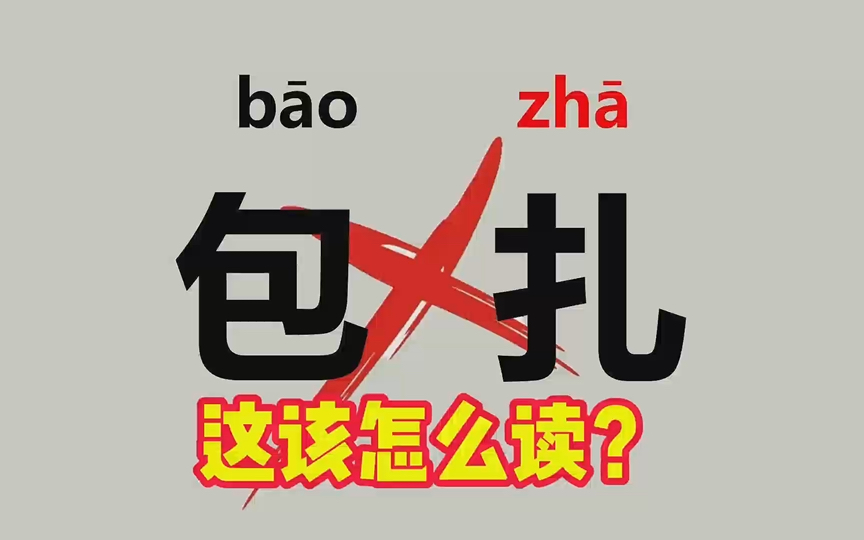 bāo zhā

包扎

这该怎么读?